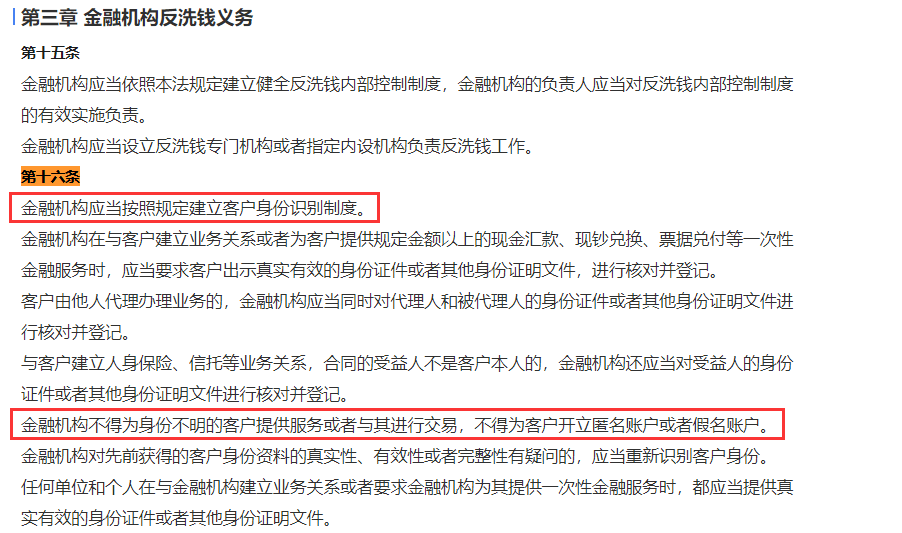 第三章 金融机构反洗钱义务

第十五条

金融机构应当依照本法规定建立健全反洗钱内部控制制度，金融机构的负责人应当对反洗钱内部控制制度的有效实施负责。

金融机构应当设立反洗钱专门机构或者指定内设机构负责反洗钱工作。

第十六条

金融机构应当按照规定建立客户身份识别制度。

金融机构在与客户建立业务关系或者为客户提供规定金额以上的现金汇款、现钞兑换、票据兑付等一次性金融服务时，应当要求客户出示真实有效的身份证件或者其他身份证明文件，进行核对并登记。

客户由他人代理办理业务的，金融机构应当同时对代理人和被代理人的身份证件或者其他身份证明文件进行核对并登记。

与客户建立人身保险、信托等业务关系，合同的受益人不是客户本人的，金融机构还应当对受益人的身份证件或者其他身份证明文件进行核对并登记。

金融机构不得为身份不明的客户提供服务或者与其进行交易，不得为客户开立匿名账户或者假名账户。

金融机构对先前获得的客户身份资料的真实性、有效性或者完整性有疑问的，应当重新识别客户身份。

任何单位和个人在与金融机构建立业务关系或者要求金融机构为其提供一次性金融服务时，都应当提供真实有效的身份证件或者其他身份证明文件。